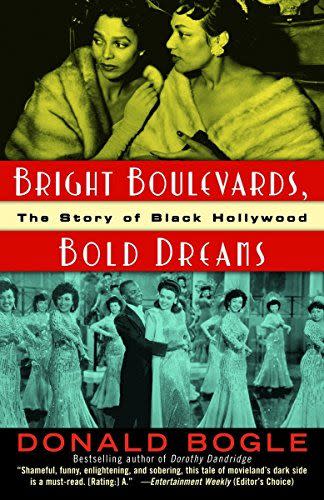 BRIGHT BOULEVARDS,

The Story of Black Hollywood

BOLD DREAMS

DONALD BOGLE

Bestselling author of Dorothy Dandridge

"Shameful, funny, enlightening, and sobering, this tale of movieland's dark side is a must-read. [Rating:] A." —Entertainment Weekly (Editor's Choice)